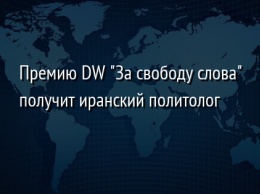 Премию DW "За свободу слова" получит иранский политолог